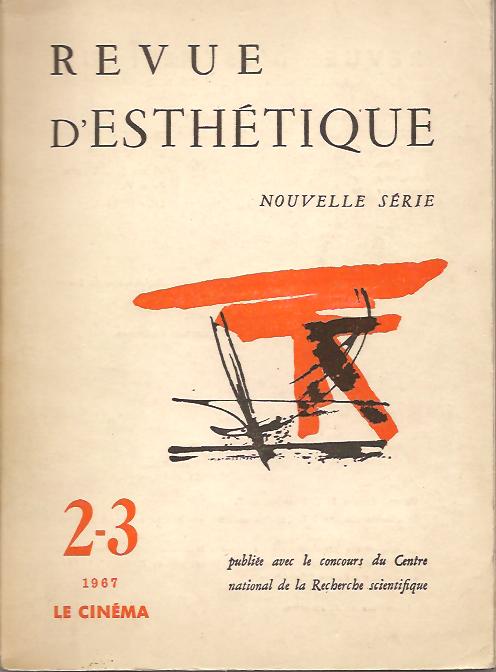 REVUE
D'ESTHÉTIQUE

NOUVELLE SÉRIE

2-3

1967

LE CINÉMA

publiée avec le concours du Centre national de la Recherche scientifique